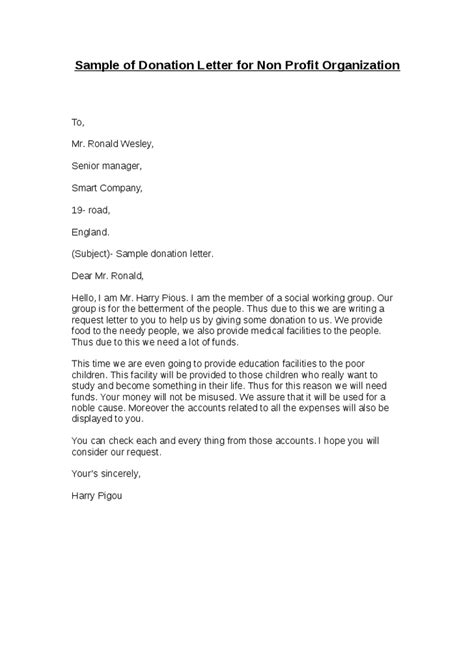 Sample of Donation Letter for Non Profit Organization

To,

Mr. Ronald Wesley,

Senior manager,

Smart Company,

19- road,

England.

(Subject)- Sample donation letter.

Dear Mr. Ronald,

Hello, I am Mr. Harry Pious. I am the member of a social working group. Our group is for the betterment of the people. Thus due to this we are writing a request letter to you to help us by giving some donation to us. We provide food to the needy people, we also provide medical facilities to the people. Thus due to this we need a lot of funds.

This time we are even going to provide education facilities to the poor children. This facility will be provided to those children who really want to study and become something in their life. Thus for this reason we will need funds. Your money will not be misused. We assure that it will be used for a noble cause. Moreover the accounts related to all the expenses will also be displayed to you.

You can check each and every thing from those accounts. I hope you will consider our request.

Your's sincerely,

Harry Pigou